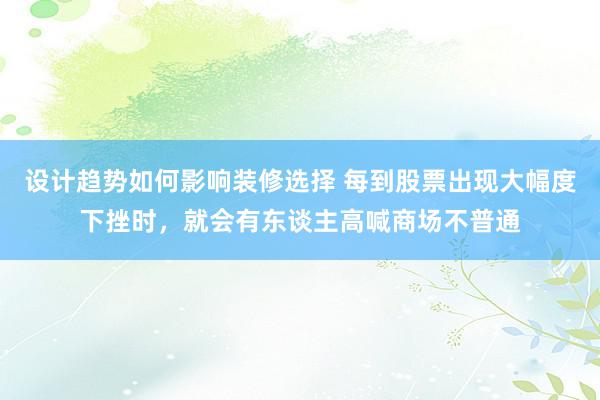 设计趋势如何影响装修选择 每到股票出现大幅度下挫时，就会有东谈主高喊商场不普通